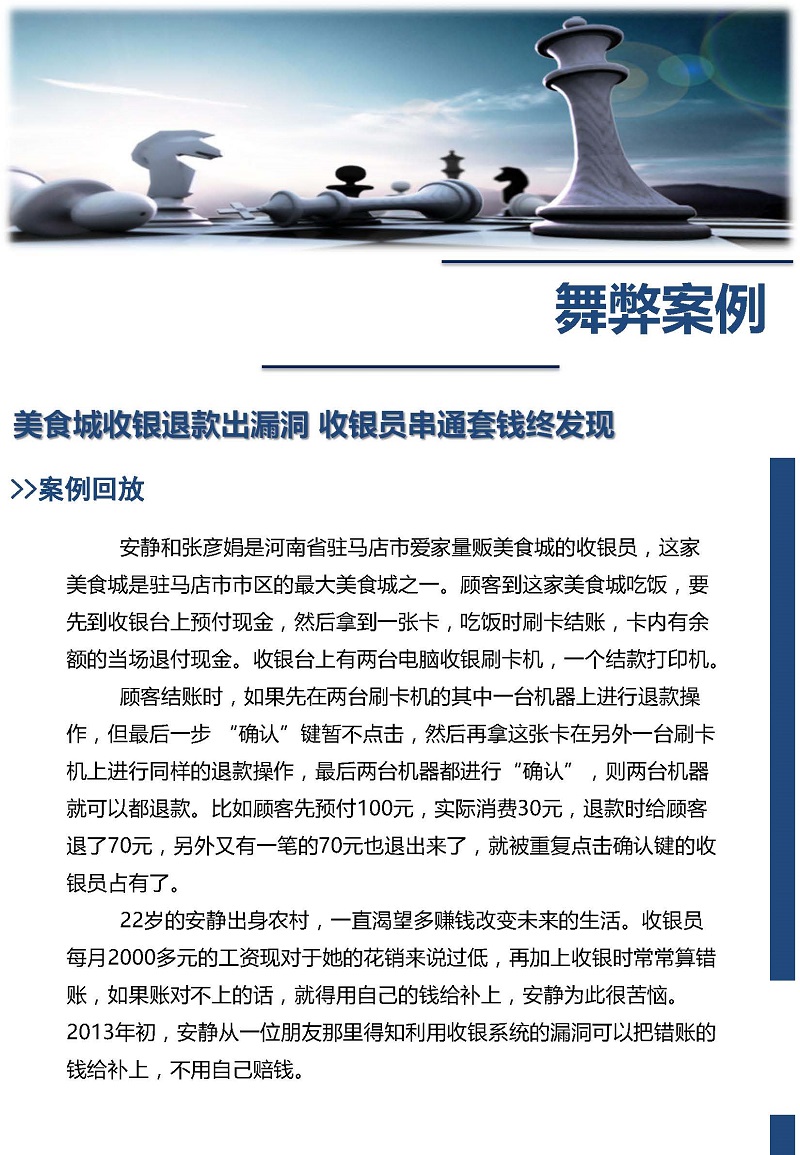 舞弊案例

美食城收银退款出漏洞 收银员串通套钱终发现

>>案例回放

安静和张彦娟是河南省驻马店市爱家量贩美食城的收银员，这家美食城是驻马店市市区的最大美食城之一。顾客到这家美食城吃饭，要先到收银台上预付现金，然后拿到一张卡，吃饭时刷卡结账，卡内有余额的当场退付现金。收银台上有两台电脑收银刷卡机，一个结款打印机。

顾客结账时，如果先在两台刷卡机的其中一台机器上进行退款操作，但最后一步 “确认”键暂不点击，然后再拿这张卡在另外一台刷卡机上进行同样的退款操作，最后两台机器都进行“确认”，则两台机器就可以都退款。比如顾客先预付100元，实际消费30元，退款时给顾客退了70元，另外又有一笔的70元也退出来了，就被重复点击确认键的收银员占有了。

22岁的安静出身农村，一直渴望多赚钱改变未来的生活。收银员每月2000多元的工资现对于她的花销来说过低，再加上收银时常常算错账，如果账对不上的话，就得用自己的钱给补上，安静为此很苦恼。2013年初，安静从一位朋友那里得知利用收银系统的漏洞可以把错账的钱给补上，不用自己赔钱。